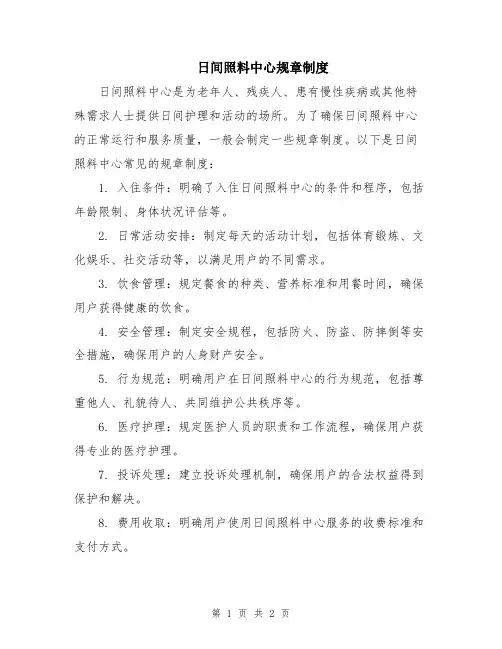 日间照料中心规章制度

日间照料中心是为老年人、残疾人、患有慢性疾病或其他特殊需求人士提供日间护理和活动的场所。为了确保日间照料中心的正常运行和服务质量，一般会制定一些规章制度。以下是日间照料中心常见的规章制度：

1. 入住条件：明确了入住日间照料中心的条件和程序，包括年龄限制、身体状况评估等。

2. 日常活动安排：制定每天的活动计划，包括体育锻炼、文化娱乐、社交活动等，以满足用户的不同需求。

3. 饮食管理：规定餐食的种类、营养标准和用餐时间，确保用户获得健康的饮食。

4. 安全管理：制定安全规程，包括防火、防盗、防摔倒等安全措施，确保用户的人身财产安全。

5. 行为规范：明确用户在日间照料中心的行为规范，包括尊重他人、礼貌待人、共同维护公共秩序等。

6. 医疗护理：规定医护人员的职责和工作流程，确保用户获得专业的医疗护理。

7. 投诉处理：建立投诉处理机制，确保用户的合法权益得到保护和解决。

8. 费用收取：明确用户使用日间照料中心服务的收费标准和支付方式。

第 1 页 共 2 页